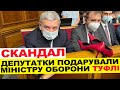 СКАНДАЛ
ДЕПУТАТКИ ПОДАРУВАЛИ
МІНІСТРУ ОБОРОНИ ТУФЛІ